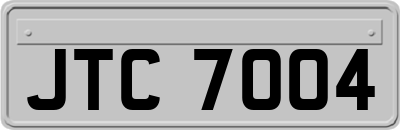 JTC 7004